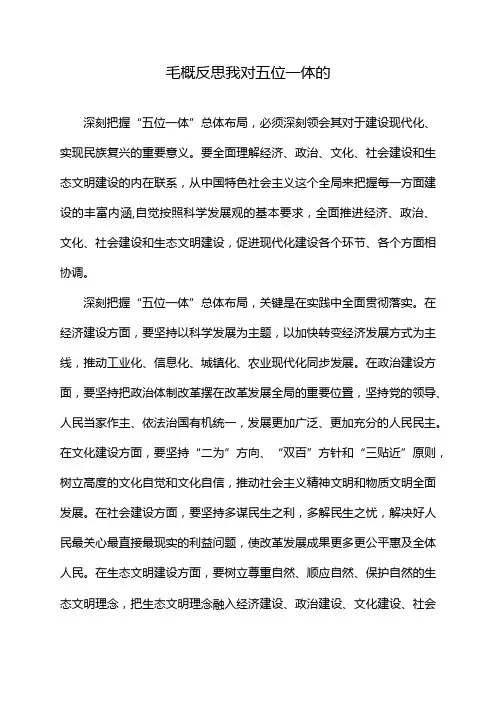 毛概反思我对五位一体的

深刻把握“五位一体”总体布局，必须深刻领会其对于建设现代化、实现民族复兴的重要意义。要全面理解经济、政治、文化、社会建设和生态文明建设的内在联系，从中国特色社会主义这个全局来把握每一方面建设的丰富内涵,自觉按照科学发展观的基本要求，全面推进经济、政治、文化、社会建设和生态文明建设，促进现代化建设各个环节、各个方面相协调。

深刻把握“五位一体”总体布局，关键是在实践中全面贯彻落实。在经济建设方面，要坚持以科学发展为主题，以加快转变经济发展方式为主线，推动工业化、信息化、城镇化、农业现代化同步发展。在政治建设方面，要坚持把政治体制改革摆在改革发展全局的重要位置，坚持党的领导、人民当家作主、依法治国有机统一，发展更加广泛、更加充分的人民民主。在文化建设方面，要坚持“二为”方向、“双百”方针和“三贴近”原则，树立高度的文化自觉和文化自信，推动社会主义精神文明和物质文明全面发展。在社会建设方面，要坚持多谋民生之利，多解民生之忧，解决好人民最关心最直接最现实的利益问题，使改革发展成果更多更公平惠及全体人民。在生态文明建设方面，要树立尊重自然、顺应自然、保护自然的生态文明理念，把生态文明理念融入经济建设、政治建设、文化建设、社会